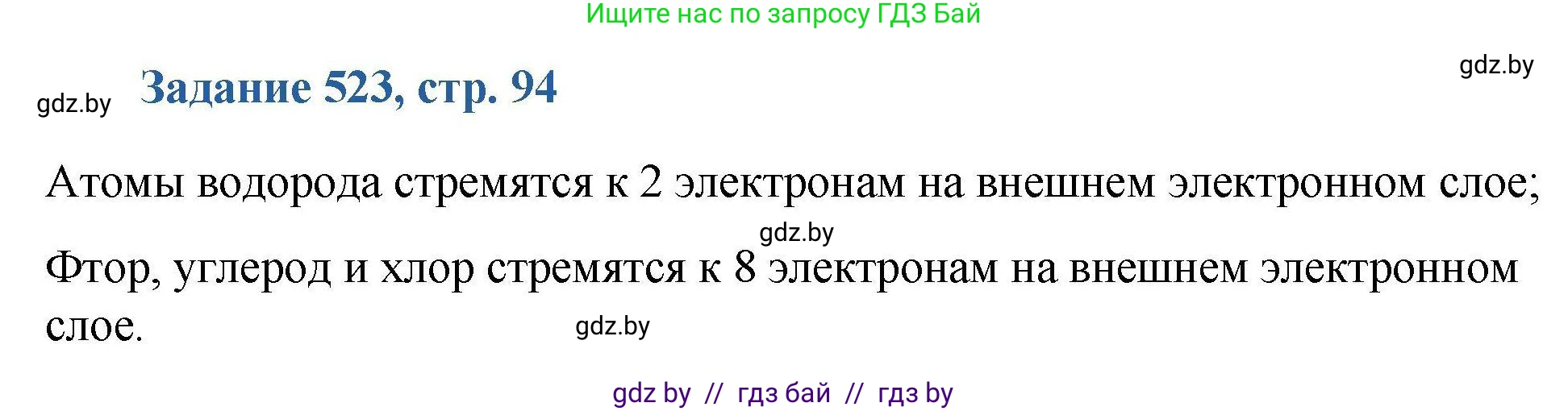 Ищите нас по запросу ГДЗ Бай

gdz.by

gdz.by Задание 523, стр. 94

Атомы водорода стремятся к 2 электронам на внешнем электронном слое;

gdz.by

Фтор, углерод и хлор стремятся к 8 электронам на внешнем электронном слое.

gdz.by

gdz by // гдз бай // гдз by